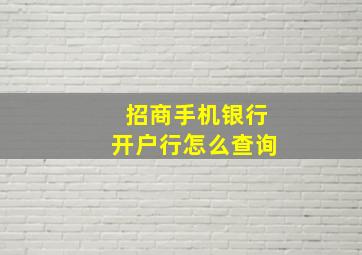 招商手机银行
开户行怎么查询